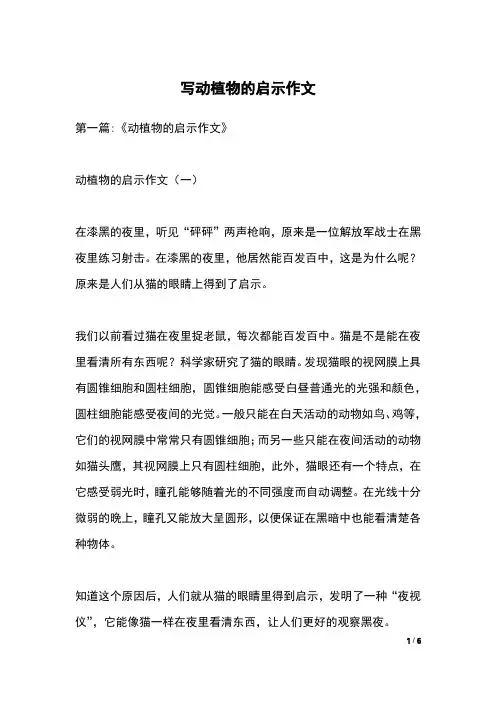 写动植物的启示作文

第一篇:《动植物的启示作文》

动植物的启示作文（一）

在漆黑的夜里，听见“砰砰”两声枪响，原来是一位解放军战士在黑夜里练习射击。在漆黑的夜里，他居然能百发百中，这是为什么呢？原来是人们从猫的眼睛上得到了启示。

我们以前看过猫在夜里捉老鼠，每次都能百发百中。猫是不是能在夜里看清所有东西呢？科学家研究了猫的眼睛。发现猫眼的视网膜上具有圆锥细胞和圆柱细胞，圆锥细胞能感受白昼普通光的光强和颜色，圆柱细胞能感受夜间的光觉。一般只能在白天活动的动物如鸟、鸡等，它们的视网膜中常常只有圆锥细胞；而另一些只能在夜间活动的动物如猫头鹰，其视网膜上只有圆柱细胞，此外，猫眼还有一个特点，在它感受弱光时，瞳孔能够随着光的不同强度而自动调整。在光线十分微弱的晚上，瞳孔又能放大呈圆形，以便保证在黑暗中也能看清楚各种物体。

知道这个原因后，人们就从猫的眼睛里得到启示，发明了一种“夜视仪”，它能像猫一样在夜里看清东西，让人们更好的观察黑夜。

1 / 6